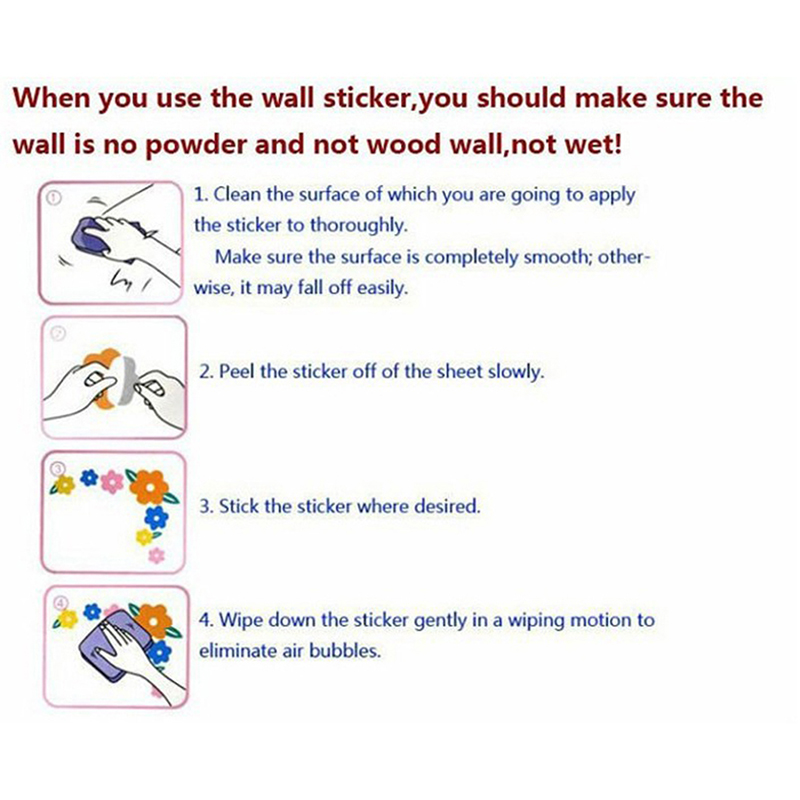 When you use the wall sticker,you should make sure the wall is no powder and not wood wall,not wet!

①

1. Clean the surface of which you are going to apply the sticker to thoroughly.

Make sure the surface is completely smooth; otherwise, it may fall off easily.

②

2. Peel the sticker off of the sheet slowly.

③

3. Stick the sticker where desired.

④

4. Wipe down the sticker gently in a wiping motion to eliminate air bubbles.